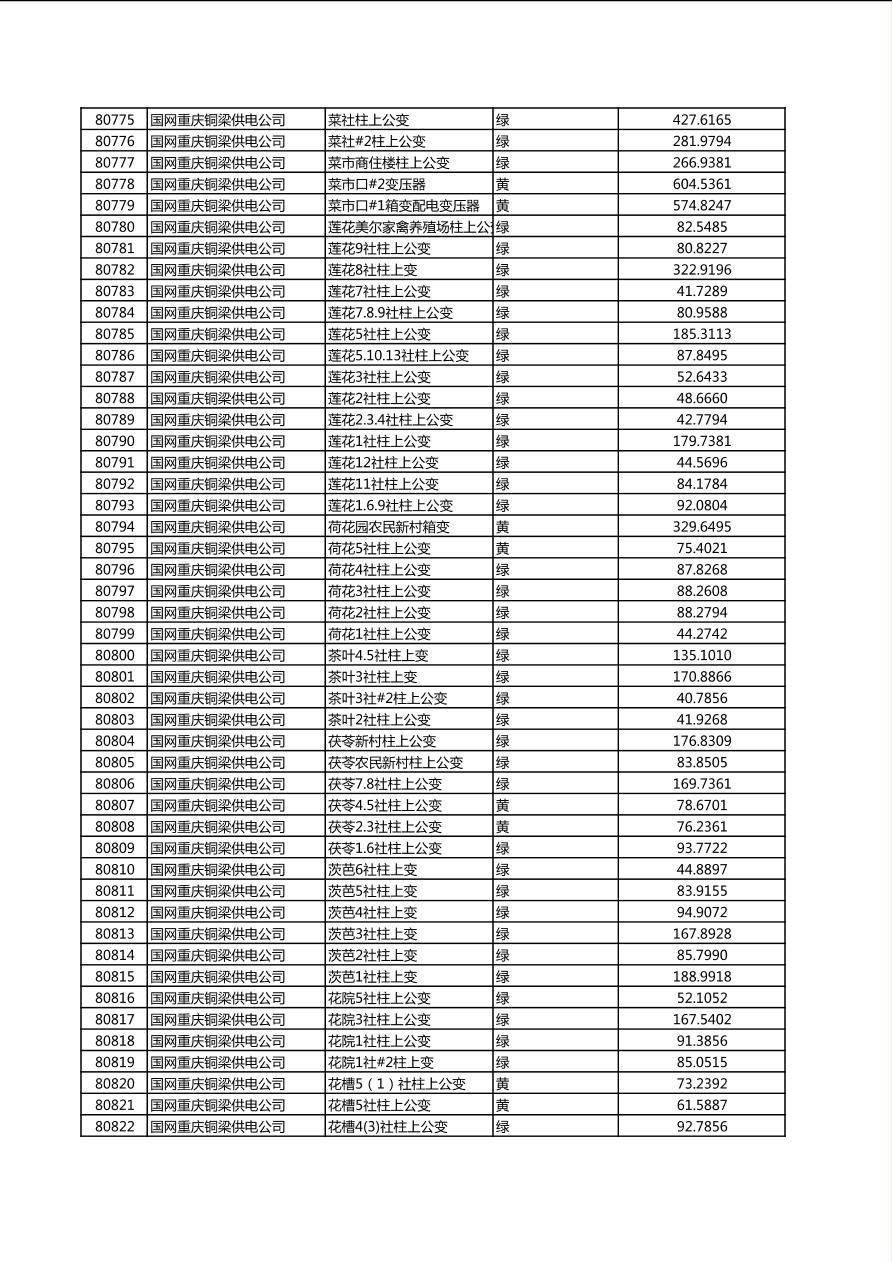 | 80775 | 国网重庆铜梁供电公司 | 菜社柱上公变 | 绿 | 427.6165 |
|---|---|---|---|---|
| 80776 | 国网重庆铜梁供电公司 | 菜社#2柱上公变 | 绿 | 281.9794 |
| 80777 | 国网重庆铜梁供电公司 | 菜市商住楼柱上公变 | 绿 | 266.9381 |
| 80778 | 国网重庆铜梁供电公司 | 菜市口#2变压器 | 黄 | 604.5361 |
| 80779 | 国网重庆铜梁供电公司 | 菜市口#1箱变配电变压器 | 黄 | 574.8247 |
| 80780 | 国网重庆铜梁供电公司 | 莲花美尔家禽养殖场柱上公 | 绿 | 82.5485 |
| 80781 | 国网重庆铜梁供电公司 | 莲花9社柱上公变 | 绿 | 80.8227 |
| 80782 | 国网重庆铜梁供电公司 | 莲花8社柱上变 | 绿 | 322.9196 |
| 80783 | 国网重庆铜梁供电公司 | 莲花7社柱上公变 | 绿 | 41.7289 |
| 80784 | 国网重庆铜梁供电公司 | 莲花7.8.9社柱上公变 | 绿 | 80.9588 |
| 80785 | 国网重庆铜梁供电公司 | 莲花5社柱上公变 | 绿 | 185.3113 |
| 80786 | 国网重庆铜梁供电公司 | 莲花5.10.13社柱上公变 | 绿 | 87.8495 |
| 80787 | 国网重庆铜梁供电公司 | 莲花3社柱上公变 | 绿 | 52.6433 |
| 80788 | 国网重庆铜梁供电公司 | 莲花2社柱上公变 | 绿 | 48.6660 |
| 80789 | 国网重庆铜梁供电公司 | 莲花2.3.4社柱上公变 | 绿 | 42.7794 |
| 80790 | 国网重庆铜梁供电公司 | 莲花1社柱上公变 | 绿 | 179.7381 |
| 80791 | 国网重庆铜梁供电公司 | 莲花12社柱上公变 | 绿 | 44.5696 |
| 80792 | 国网重庆铜梁供电公司 | 莲花11社柱上公变 | 绿 | 84.1784 |
| 80793 | 国网重庆铜梁供电公司 | 莲花1.6.9社柱上公变 | 绿 | 92.0804 |
| 80794 | 国网重庆铜梁供电公司 | 荷花园农民新村箱变 | 黄 | 329.6495 |
| 80795 | 国网重庆铜梁供电公司 | 荷花5社柱上公变 | 黄 | 75.4021 |
| 80796 | 国网重庆铜梁供电公司 | 荷花4社柱上公变 | 绿 | 87.8268 |
| 80797 | 国网重庆铜梁供电公司 | 荷花3社柱上公变 | 绿 | 88.2608 |
| 80798 | 国网重庆铜梁供电公司 | 荷花2社柱上公变 | 绿 | 88.2794 |
| 80799 | 国网重庆铜梁供电公司 | 荷花1社柱上公变 | 绿 | 44.2742 |
| 80800 | 国网重庆铜梁供电公司 | 茶叶4.5社柱上变 | 绿 | 135.1010 |
| 80801 | 国网重庆铜梁供电公司 | 茶叶3社柱上变 | 绿 | 170.8866 |
| 80802 | 国网重庆铜梁供电公司 | 茶叶3社#2柱上公变 | 绿 | 40.7856 |
| 80803 | 国网重庆铜梁供电公司 | 茶叶2社柱上公变 | 绿 | 41.9268 |
| 80804 | 国网重庆铜梁供电公司 | 茯苓新村柱上公变 | 绿 | 176.8309 |
| 80805 | 国网重庆铜梁供电公司 | 茯苓农民新村柱上公变 | 绿 | 83.8505 |
| 80806 | 国网重庆铜梁供电公司 | 茯苓7.8社柱上公变 | 绿 | 169.7361 |
| 80807 | 国网重庆铜梁供电公司 | 茯苓4.5社柱上公变 | 黄 | 78.6701 |
| 80808 | 国网重庆铜梁供电公司 | 茯苓2.3社柱上公变 | 黄 | 76.2361 |
| 80809 | 国网重庆铜梁供电公司 | 茯苓1.6社柱上公变 | 绿 | 93.7722 |
| 80810 | 国网重庆铜梁供电公司 | 茨芭6社柱上变 | 绿 | 44.8897 |
| 80811 | 国网重庆铜梁供电公司 | 茨芭5社柱上变 | 绿 | 83.9155 |
| 80812 | 国网重庆铜梁供电公司 | 茨芭4社柱上变 | 绿 | 94.9072 |
| 80813 | 国网重庆铜梁供电公司 | 茨芭3社柱上变 | 绿 | 167.8928 |
| 80814 | 国网重庆铜梁供电公司 | 茨芭2社柱上变 | 绿 | 85.7990 |
| 80815 | 国网重庆铜梁供电公司 | 茨芭1社柱上变 | 绿 | 188.9918 |
| 80816 | 国网重庆铜梁供电公司 | 花院5社柱上公变 | 绿 | 52.1052 |
| 80817 | 国网重庆铜梁供电公司 | 花院3社柱上公变 | 绿 | 167.5402 |
| 80818 | 国网重庆铜梁供电公司 | 花院1社柱上公变 | 绿 | 91.3856 |
| 80819 | 国网重庆铜梁供电公司 | 花院1社#2柱上变 | 绿 | 85.0515 |
| 80820 | 国网重庆铜梁供电公司 | 花槽5（1）社柱上公变 | 黄 | 73.2392 |
| 80821 | 国网重庆铜梁供电公司 | 花槽5社柱上公变 | 黄 | 61.5887 |
| 80822 | 国网重庆铜梁供电公司 | 花槽4(3)社柱上公变 | 绿 | 92.7856 |